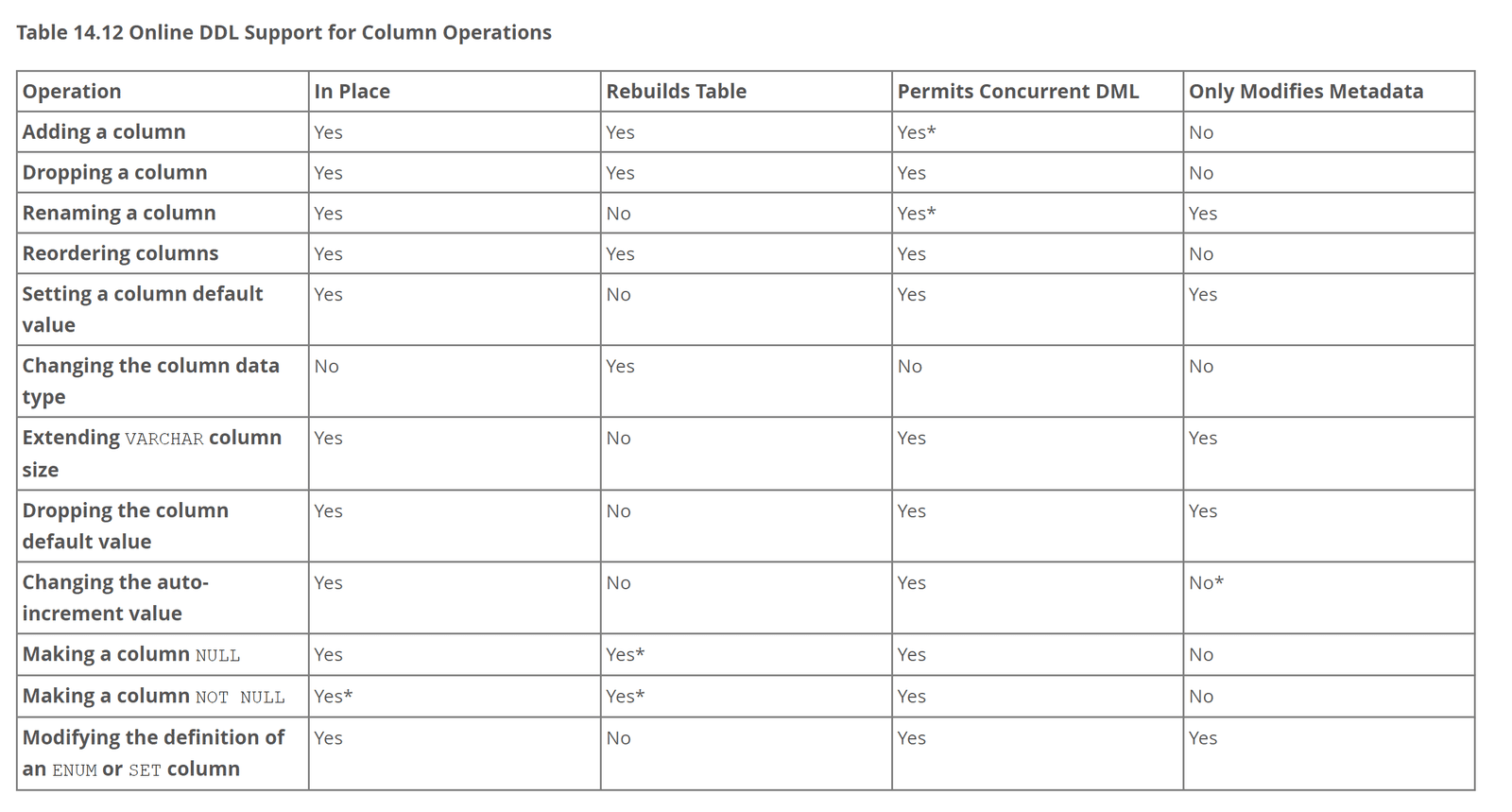 Table 14.12 Online DDL Support for Column Operations

| Operation | In Place | Rebuilds Table | Permits Concurrent DML | Only Modifies Metadata |
|---|---|---|---|---|
| Adding a column | Yes | Yes | Yes* | No |
| Dropping a column | Yes | Yes | Yes | No |
| Renaming a column | Yes | No | Yes* | Yes |
| Reordering columns | Yes | Yes | Yes | No |
| Setting a column default value | Yes | No | Yes | Yes |
| Changing the column data type | No | Yes | No | No |
| Extending VARCHAR column size | Yes | No | Yes | Yes |
| Dropping the column default value | Yes | No | Yes | Yes |
| Changing the auto-increment value | Yes | No | Yes | No* |
| Making a column NULL | Yes | Yes* | Yes | No |
| Making a column NOT NULL | Yes* | Yes* | Yes | No |
| Modifying the definition of an ENUM or SET column | Yes | No | Yes | Yes |